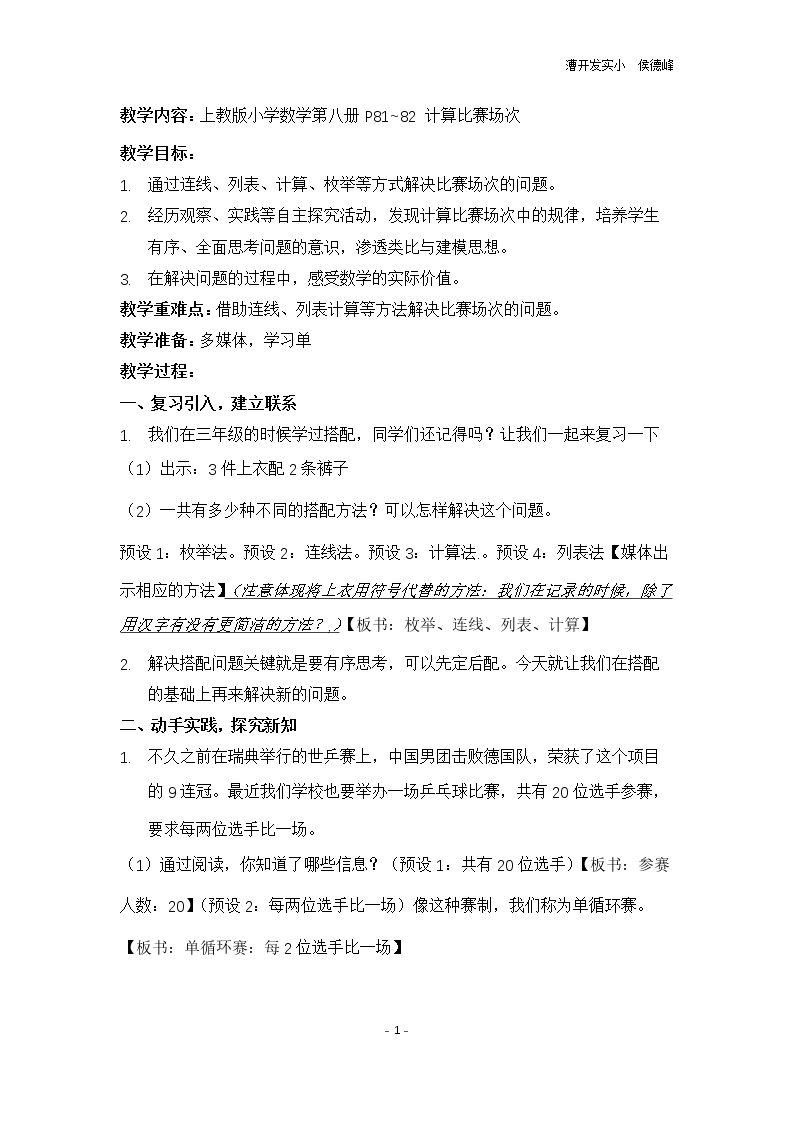 漕开发实小　侯德峰

教学内容：上教版小学数学第八册P81~82 计算比赛场次

教学目标：

1. 通过连线、列表、计算、枚举等方式解决比赛场次的问题。

2. 经历观察、实践等自主探究活动，发现计算比赛场次中的规律，培养学生有序、全面思考问题的意识，渗透类比与建模思想。

3. 在解决问题的过程中，感受数学的实际价值。

教学重难点：借助连线、列表计算等方法解决比赛场次的问题。

教学准备：多媒体，学习单

教学过程：

一、复习引入，建立联系

1. 我们在三年级的时候学过搭配，同学们还记得吗？让我们一起来复习一下

（1）出示：3件上衣配2条裤子

（2）一共有多少种不同的搭配方法？可以怎样解决这个问题。

预设1：枚举法。预设2：连线法。预设3：计算法.。预设4：列表法【媒体出示相应的方法】(注意体现将上衣用符号代替的方法：我们在记录的时候，除了用汉字有没有更简洁的方法？.)【板书：枚举、连线、列表、计算】

2. 解决搭配问题关键就是要有序思考，可以先定后配。今天就让我们在搭配的基础上再来解决新的问题。

二、动手实践，探究新知

1. 不久之前在瑞典举行的世乒赛上，中国男团击败德国队，荣获了这个项目的9连冠。最近我们学校也要举办一场乒乓球比赛，共有20位选手参赛，要求每两位选手比一场。

（1）通过阅读，你知道了哪些信息？（预设1：共有20位选手）【板书：参赛人数：20】（预设2：每两位选手比一场）像这种赛制，我们称为单循环赛。

【板书：单循环赛：每2位选手比一场】

- 1 -